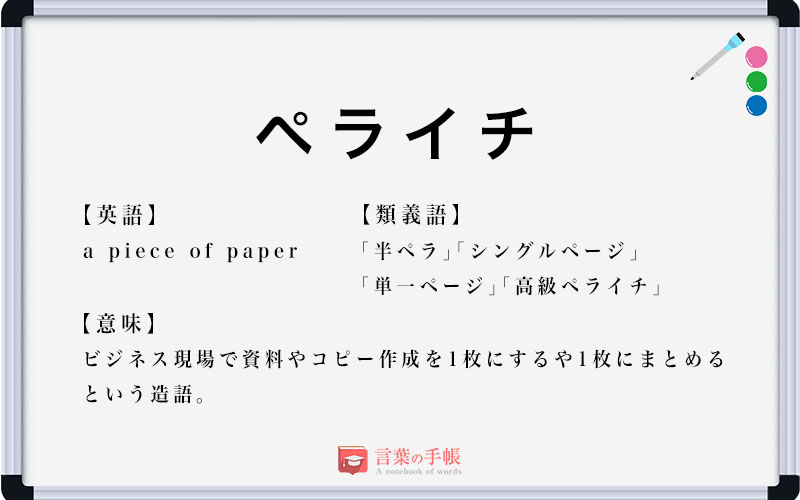 ペライチ

【英語】
a piece of paper

【類義語】
「半ペラ」「シングルページ」
「単一ページ」「高級ペライチ」

【意味】
ビジネス現場で資料やコピー作成を1枚にするや1枚にまとめるという造語。

言葉の手帳
A notebook of words